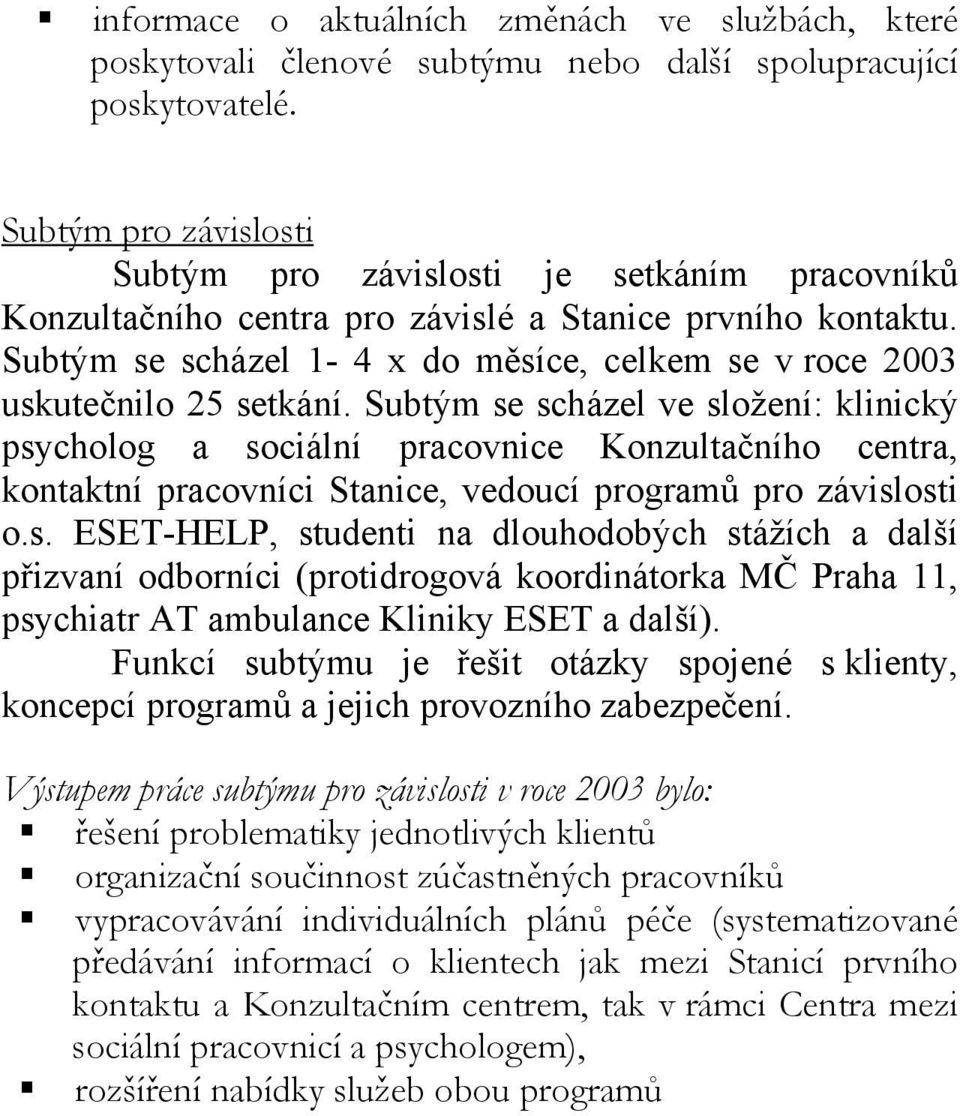 ▪ informace o aktuálních změnách ve službách, které poskytovali členové subtýmu nebo další spolupracující poskytovatelé.

Subtým pro závislosti

Subtým pro závislosti je setkáním pracovníků Konzultačního centra pro závislé a Stanice prvního kontaktu. Subtým se scházel 1- 4 x do měsíce, celkem se v roce 2003 uskutečnilo 25 setkání. Subtým se scházel ve složení: klinický psycholog a sociální pracovnice Konzultačního centra, kontaktní pracovníci Stanice, vedoucí programů pro závislosti o.s. ESET-HELP, studenti na dlouhodobých stážích a další přizvaní odborníci (protidrogová koordinátorka MČ Praha 11, psychiatr AT ambulance Kliniky ESET a další).

Funkcí subtýmu je řešit otázky spojené s klienty, koncepcí programů a jejich provozního zabezpečení.

Výstupem práce subtýmu pro závislosti v roce 2003 bylo:

▪ řešení problematiky jednotlivých klientů
▪ organizační součinnost zúčastněných pracovníků
▪ vypracovávání individuálních plánů péče (systematizované předávání informací o klientech jak mezi Stanicí prvního kontaktu a Konzultačním centrem, tak v rámci Centra mezi sociální pracovnicí a psychologem),
▪ rozšíření nabídky služeb obou programů